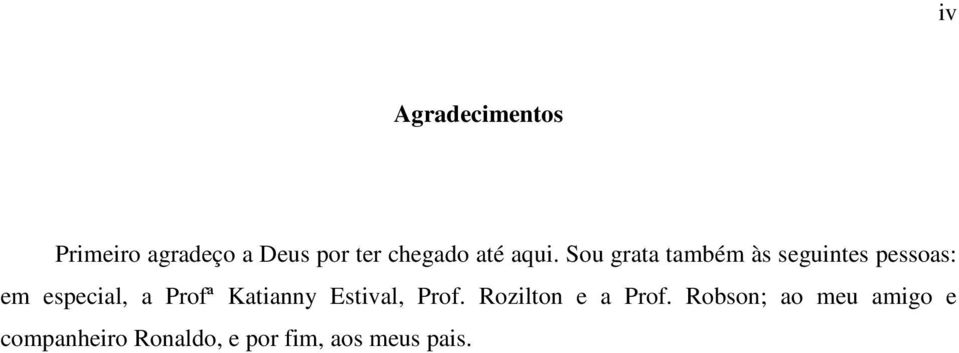 iv

Agradecimentos

Primeiro agradeço a Deus por ter chegado até aqui. Sou grata também às seguintes pessoas: em especial, a Profª Katianny Estival, Prof. Rozilton e a Prof. Robson; ao meu amigo e companheiro Ronaldo, e por fim, aos meus pais.